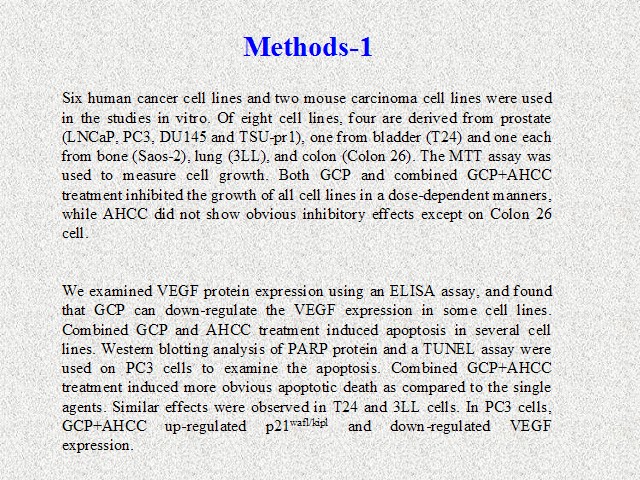 Methods-1

Six human cancer cell lines and two mouse carcinoma cell lines were used in the studies in vitro. Of eight cell lines, four are derived from prostate (LNCaP, PC3, DU145 and TSU-pr1), one from bladder (T24) and one each from bone (Saos-2), lung (3LL), and colon (Colon 26). The MTT assay was used to measure cell growth. Both GCP and combined GCP+AHCC treatment inhibited the growth of all cell lines in a dose-dependent manners, while AHCC did not show obvious inhibitory effects except on Colon 26 cell.

We examined VEGF protein expression using an ELISA assay, and found that GCP can down-regulate the VEGF expression in some cell lines. Combined GCP and AHCC treatment induced apoptosis in several cell lines. Western blotting analysis of PARP protein and a TUNEL assay were used on PC3 cells to examine the apoptosis. Combined GCP+AHCC treatment induced more obvious apoptotic death as compared to the single agents. Similar effects were observed in T24 and 3LL cells. In PC3 cells, GCP+AHCC up-regulated p21$^{waf1/kip1}$ and down-regulated VEGF expression.